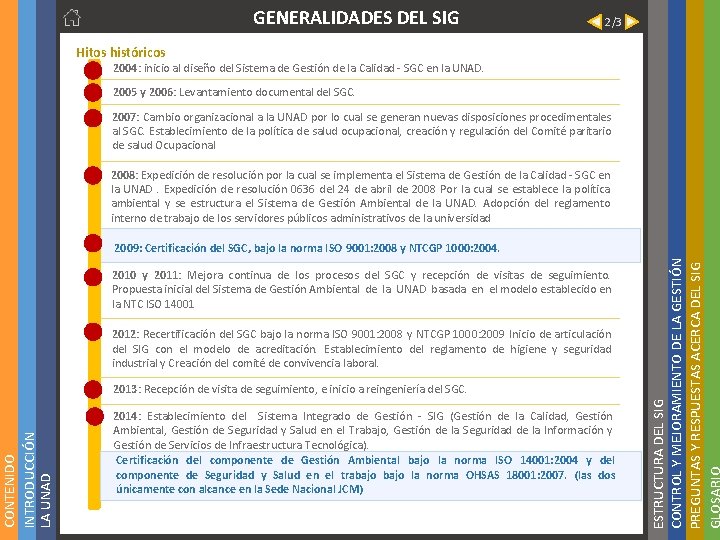 GENERALIDADES DEL SIG

2/3

Hitos históricos

2004: inicio al diseño del Sistema de Gestión de la Calidad - SGC en la UNAD.

2005 y 2006: Levantamiento documental del SGC.

2007: Cambio organizacional a la UNAD por lo cual se generan nuevas disposiciones procedimentales al SGC. Establecimiento de la política de salud ocupacional, creación y regulación del Comité paritario de salud Ocupacional

2008: Expedición de resolución por la cual se implementa el Sistema de Gestión de la Calidad - SGC en la UNAD . Expedición de resolución 0636 del 24 de abril de 2008 Por la cual se establece la política ambiental y se estructura el Sistema de Gestión Ambiental de la UNAD. Adopción del reglamento interno de trabajo de los servidores públicos administrativos de la universidad

2009: Certificación del SGC, bajo la norma ISO 9001:2008 y NTCGP 1000:2004.

2010 y 2011: Mejora continua de los procesos del SGC y recepción de visitas de seguimiento. Propuesta inicial del Sistema de Gestión Ambiental de la UNAD basada en el modelo establecido en la NTC ISO 14001

2012: Recertificación del SGC bajo la norma ISO 9001:2008 y NTCGP 1000:2009 Inicio de articulación del SIG con el modelo de acreditación. Establecimiento del reglamento de higiene y seguridad industrial y Creación del comité de convivencia laboral.

2013: Recepción de visita de seguimiento, e inicio a reingeniería del SGC.

2014: Establecimiento del Sistema Integrado de Gestión - SIG (Gestión de la Calidad, Gestión Ambiental, Gestión de Seguridad y Salud en el Trabajo, Gestión de la Seguridad de la Información y Gestión de Servicios de Infraestructura Tecnológica).

Certificación del componente de Gestión Ambiental bajo la norma ISO 14001:2004 y del componente de Seguridad y Salud en el trabajo bajo la norma OHSAS 18001:2007. (las dos únicamente con alcance en la Sede Nacional JCM)

CONTENIDO
INTRODUCCIÓN
LA UNAD
ESTRUCTURA DEL SIG
CONTROL Y MEJORAMIENTO DE LA GESTIÓN
PREGUNTAS Y RESPUESTAS ACERCA DEL SIG
GLOSARIO